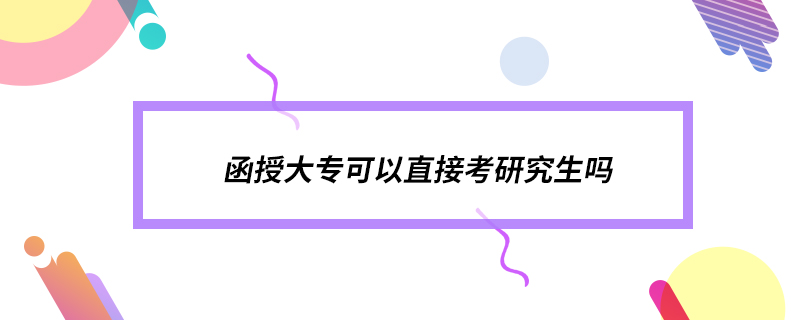 函授大专可以直接考研究生吗